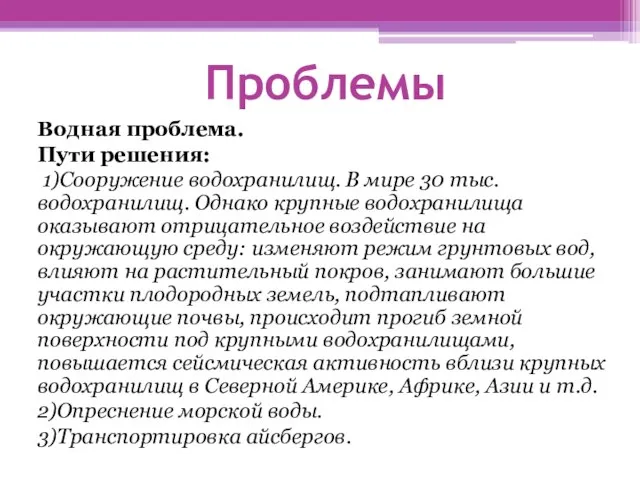 Проблемы

Водная проблема.
Пути решения:
1)Сооружение водохранилищ. В мире 30 тыс. водохранилищ. Однако крупные водохранилища оказывают отрицательное воздействие на окружающую среду: изменяют режим грунтовых вод, влияют на растительный покров, занимают большие участки плодородных земель, подтапливают окружающие почвы, происходит прогиб земной поверхности под крупными водохранилищами, повышается сейсмическая активность вблизи крупных водохранилищ в Северной Америке, Африке, Азии и т.д.
2)Опреснение морской воды.
3)Транспортировка айсбергов.